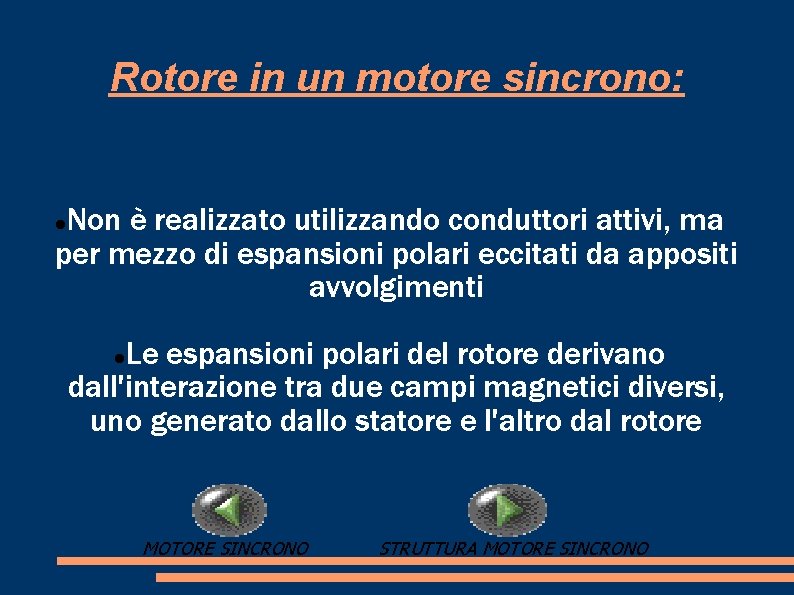 Rotore in un motore sincrono:

●Non è realizzato utilizzando conduttori attivi, ma per mezzo di espansioni polari eccitati da appositi avvolgimenti

●Le espansioni polari del rotore derivano dall'interazione tra due campi magnetici diversi, uno generato dallo statore e l'altro dal rotore

MOTORE SINCRONO

STRUTTURA MOTORE SINCRONO